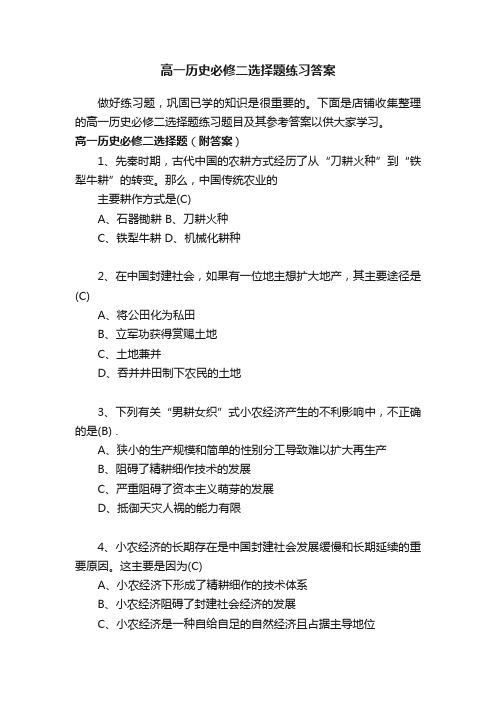 高一历史必修二选择题练习答案

做好练习题，巩固已学的知识是很重要的。下面是店铺收集整理的高一历史必修二选择题练习题目及其参考答案以供大家学习。

高一历史必修二选择题（附答案）

1、先秦时期，古代中国的农耕方式经历了从“刀耕火种”到“铁犁牛耕”的转变。那么，中国传统农业的

主要耕作方式是(C)

A、石器锄耕 B、刀耕火种

C、铁犁牛耕 D、机械化耕种

2、在中国封建社会，如果有一位地主想扩大地产，其主要途径是(C)

A、将公田化为私田

B、立军功获得赏赐土地

C、土地兼并

D、吞并井田制下农民的土地

3、下列有关“男耕女织”式小农经济产生的不利影响中，不正确的是(B) .

A、狭小的生产规模和简单的性别分工导致难以扩大再生产

B、阻碍了精耕细作技术的发展

C、严重阻碍了资本主义萌芽的发展

D、抵御天灾人祸的能力有限

4、小农经济的长期存在是中国封建社会发展缓慢和长期延续的重要原因。这主要是因为(C)

A、小农经济下形成了精耕细作的技术体系

B、小农经济阻碍了封建社会经济的发展

C、小农经济是一种自给自足的自然经济且占据主导地位